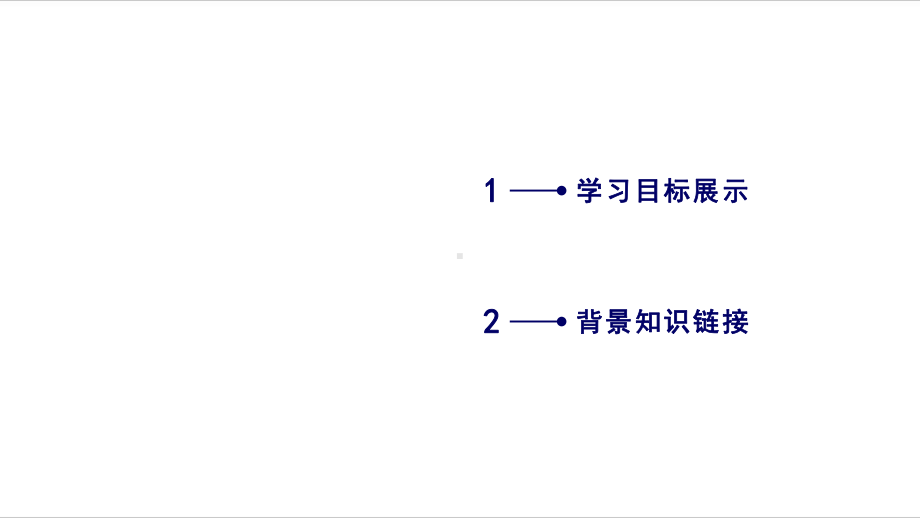 1 学习目标展示

2 背景知识链接